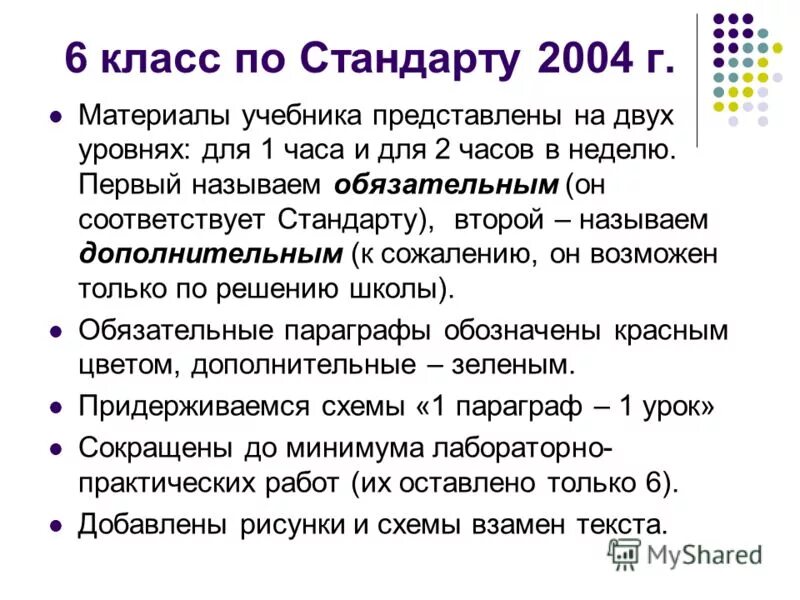 6 класс по Стандарту 2004 г.

• Материалы учебника представлены на двух уровнях: для 1 часа и для 2 часов в неделю. Первый называем обязательным (он соответствует Стандарту), второй – называем дополнительным (к сожалению, он возможен только по решению школы).
• Обязательные параграфы обозначены красным цветом, дополнительные – зеленым.
• Придерживаемся схемы «1 параграф – 1 урок»
• Сокращены до минимума лабораторно-практических работ (их оставлено только 6).
• Добавлены рисунки и схемы взамен текста.

MyShared